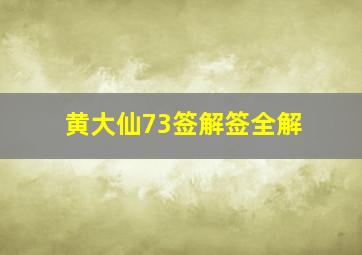 黄大仙73签解签全解